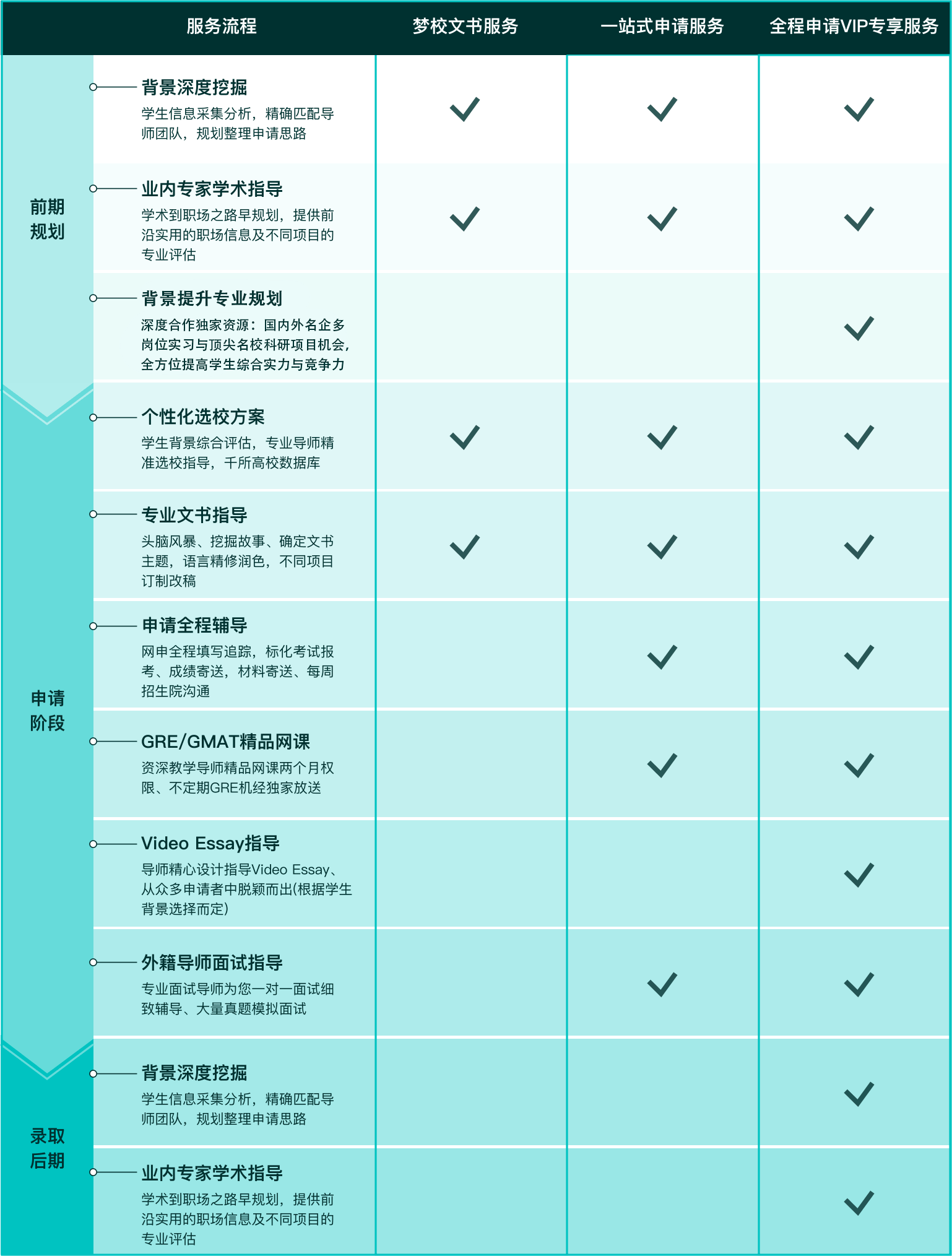 | | 服务流程 | 梦校文书服务 | 一站式申请服务 | 全程申请VIP专享服务 |
|---|---|---|---|---|
| 前期规划 | 背景深度挖掘 学生信息采集分析，精确匹配导师团队，规划整理申请思路 | ✓ | ✓ | ✓ |
| | 业内专家学术指导 学术到职场之路早规划，提供前沿实用的职场信息及不同项目的专业评估 | ✓ | ✓ | ✓ |
| | 背景提升专业规划 深度合作独家资源：国内外名企多岗位实习与顶尖名校科研项目机会，全方位提高学生综合实力与竞争力 | | | ✓ |
| 申请阶段 | 个性化选校方案 学生背景综合评估，专业导师精准选校指导，千所高校数据库 | ✓ | ✓ | ✓ |
| | 专业文书指导 头脑风暴、挖掘故事、确定文书主题，语言精修润色，不同项目订制改稿 | ✓ | ✓ | ✓ |
| | 申请全程辅导 网申全程填写追踪，标化考试报考、成绩寄送，材料寄送、每周招生院沟通 | | ✓ | ✓ |
| | GRE/GMAT精品网课 资深教学导师精品网课两个月权限、不定期GRE机经独家放送 | | ✓ | ✓ |
| | Video Essay指导 导师精心设计指导Video Essay、从众多申请者中脱颖而出(根据学生背景选择而定) | | | ✓ |
| | 外籍导师面试指导 专业面试导师为您一对一面试细致辅导、大量真题模拟面试 | | ✓ | ✓ |
| 录取后期 | 背景深度挖掘 学生信息采集分析，精确匹配导师团队，规划整理申请思路 | | | ✓ |
| | 业内专家学术指导 学术到职场之路早规划，提供前沿实用的职场信息及不同项目的专业评估 | | | ✓ |